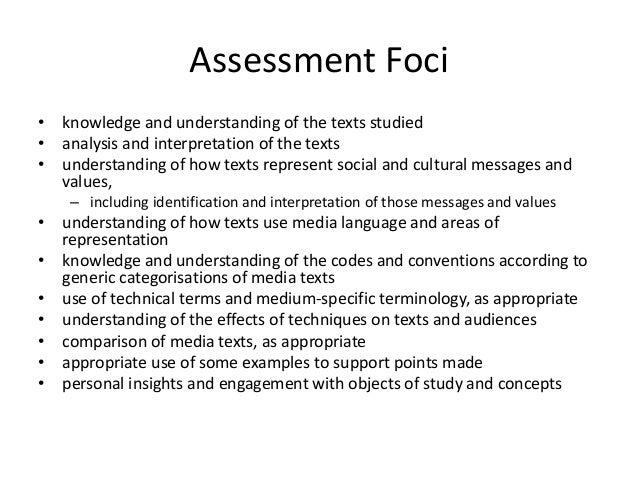 Assessment Foci

• knowledge and understanding of the texts studied
• analysis and interpretation of the texts
• understanding of how texts represent social and cultural messages and values,
- including identification and interpretation of those messages and values
• understanding of how texts use media language and areas of representation
• knowledge and understanding of the codes and conventions according to generic categorisations of media texts
• use of technical terms and medium-specific terminology, as appropriate
• understanding of the effects of techniques on texts and audiences
• comparison of media texts, as appropriate
• appropriate use of some examples to support points made
• personal insights and engagement with objects of study and concepts